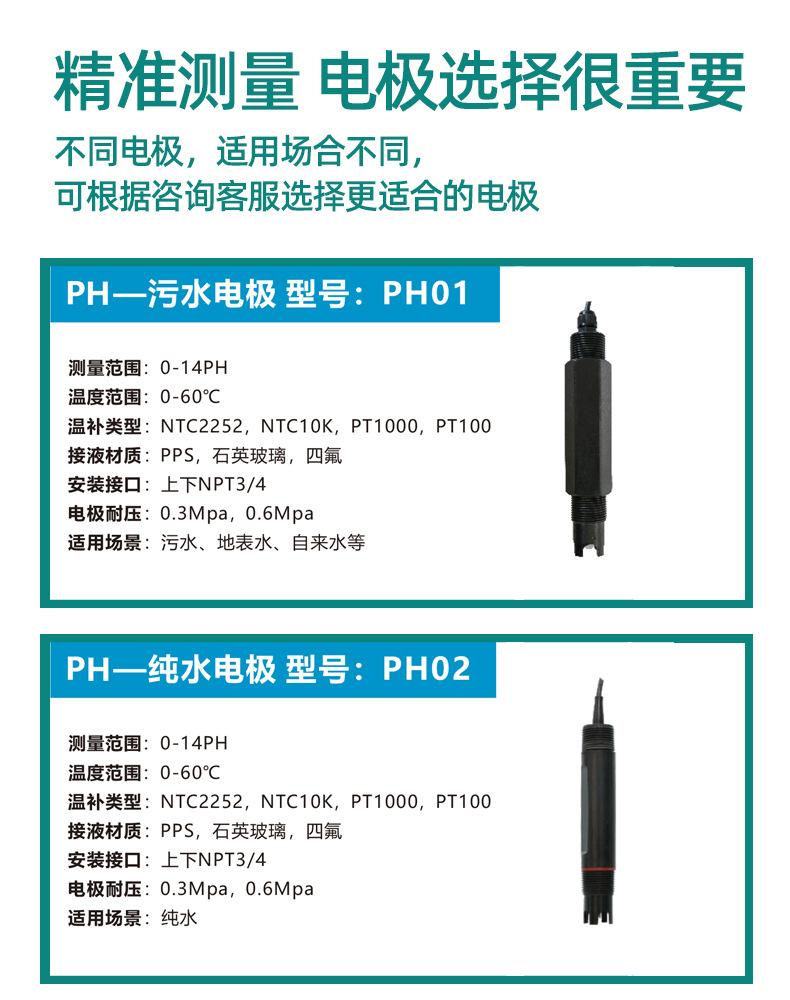 精准测量 电极选择很重要

不同电极，适用场合不同，
可根据咨询客服选择更适合的电极

PH—污水电极 型号：PH01

测量范围：0-14PH
温度范围：0-60℃
温补类型：NTC2252，NTC10K，PT1000，PT100
接液材质：PPS，石英玻璃，四氟
安装接口：上下NPT3/4
电极耐压：0.3Mpa，0.6Mpa
适用场景：污水、地表水、自来水等

PH—纯水电极 型号：PH02

测量范围：0-14PH
温度范围：0-60℃
温补类型：NTC2252，NTC10K，PT1000，PT100
接液材质：PPS，石英玻璃，四氟
安装接口：上下NPT3/4
电极耐压：0.3Mpa，0.6Mpa
适用场景：纯水